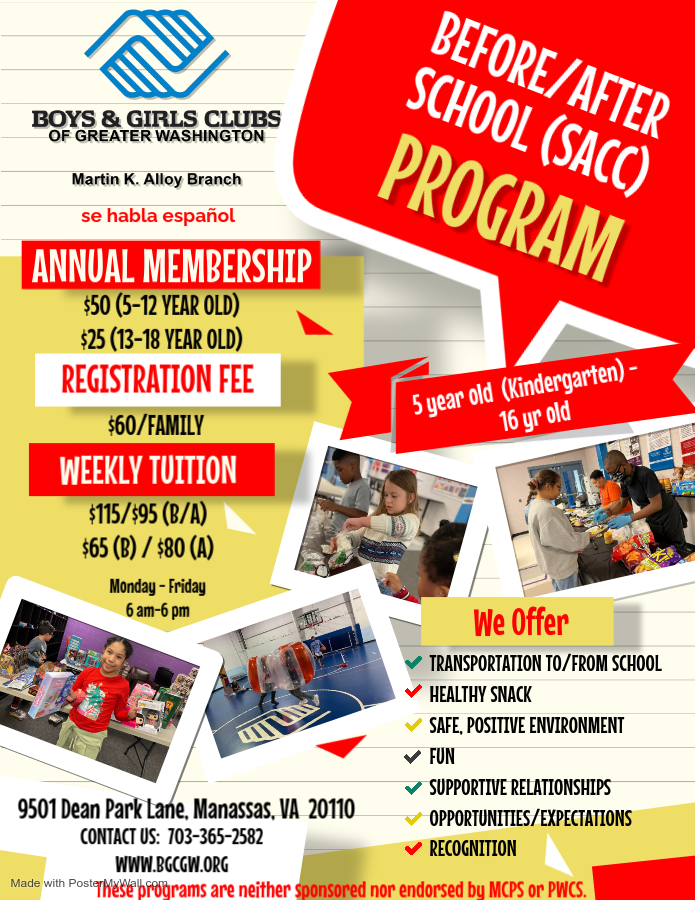 BOYS & GIRLS CLUBS
OF GREATER WASHINGTON

Martin K. Alloy Branch

se habla español

BEFORE/AFTER SCHOOL (SACC) PROGRAM

ANNUAL MEMBERSHIP

$50 (5-12 YEAR OLD)
$25 (13-18 YEAR OLD)

REGISTRATION FEE

$60/FAMILY

WEEKLY TUITION

$115/$95 (B/A)
$65 (B) / $80 (A)

Monday - Friday
6 am-6 pm

5 year old (Kindergarten) - 16 yr old

We Offer

TRANSPORTATION TO/FROM SCHOOL
HEALTHY SNACK
SAFE, POSITIVE ENVIRONMENT
FUN
SUPPORTIVE RELATIONSHIPS
OPPORTUNITIES/EXPECTATIONS
RECOGNITION

9501 Dean Park Lane, Manassas, VA 20110
CONTACT US: 703-365-2582
WWW.BGCGW.ORG

Made with PosterMyWall.com

These programs are neither sponsored nor endorsed by MCPS or PWCS.